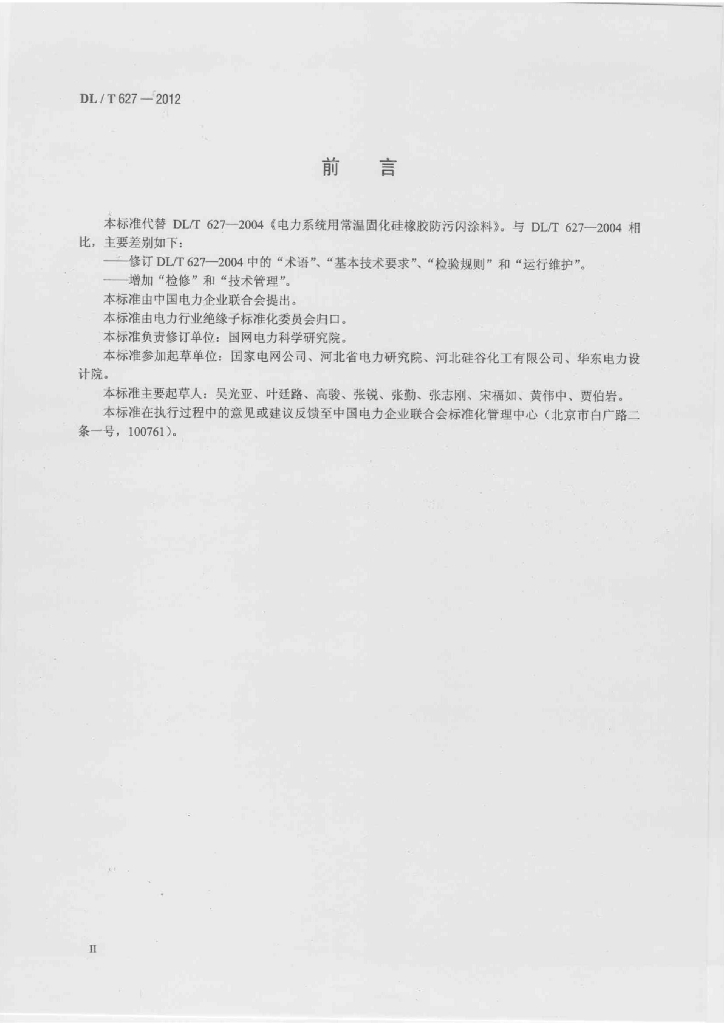 DL / T 627 — 2012

前　言

本标准代替 DL/T 627—2004《电力系统用常温固化硅橡胶防污闪涂料》。与 DL/T 627—2004 相比，主要差别如下：

——修订 DL/T 627—2004 中的“术语”、“基本技术要求”、“检验规则”和“运行维护”。

——增加“检修”和“技术管理”。

本标准由中国电力企业联合会提出。

本标准由电力行业绝缘子标准化委员会归口。

本标准负责修订单位：国网电力科学研究院。

本标准参加起草单位：国家电网公司、河北省电力研究院、河北硅谷化工有限公司、华东电力设计院。

本标准主要起草人：吴光亚、叶廷路、高骏、张锐、张勤、张志刚、宋福如、黄伟中、贾伯岩。

本标准在执行过程中的意见或建议反馈至中国电力企业联合会标准化管理中心（北京市白广路二条一号，100761）。

II